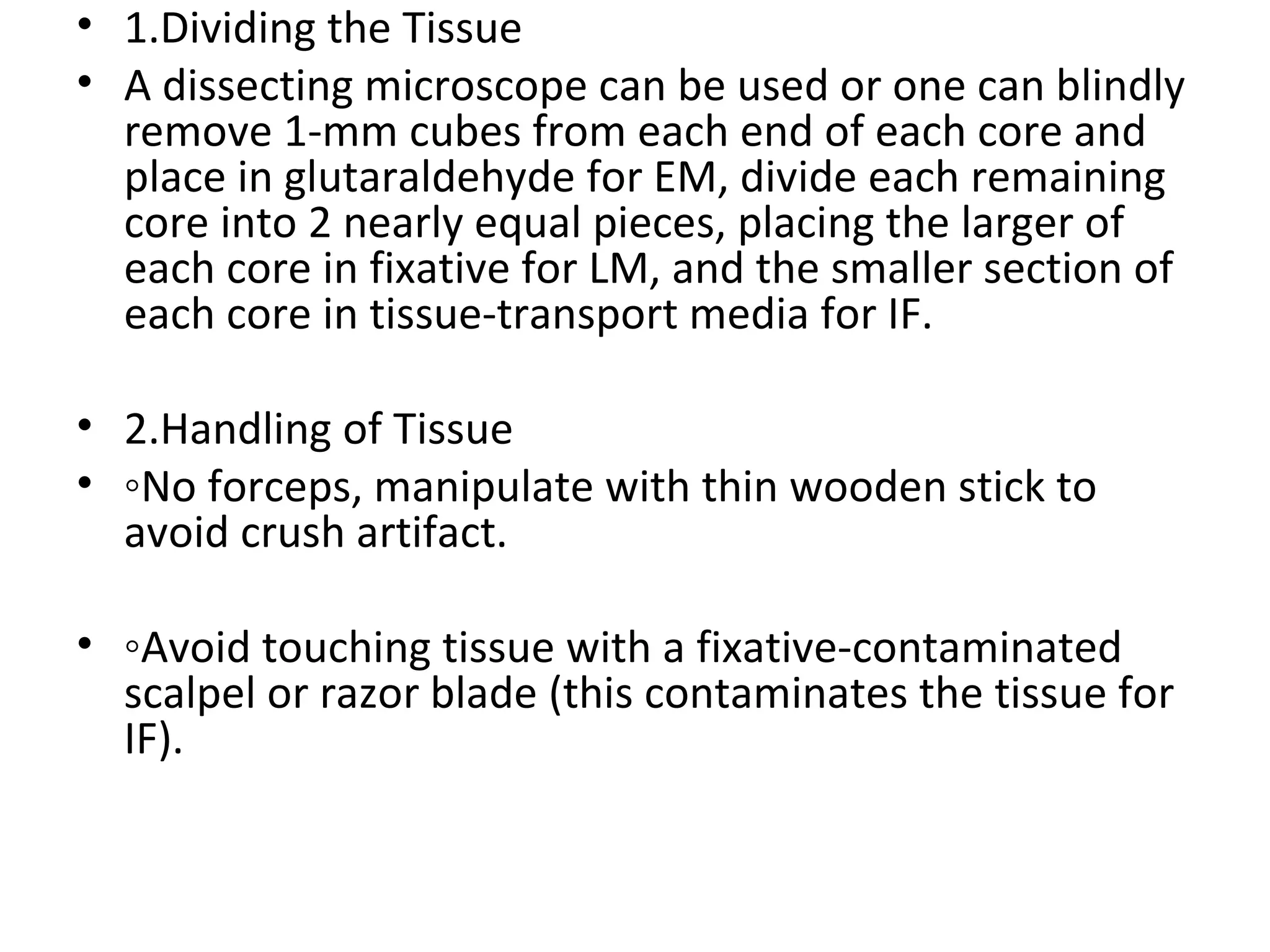 • 1.Dividing the Tissue
• A dissecting microscope can be used or one can blindly remove 1-mm cubes from each end of each core and place in glutaraldehyde for EM, divide each remaining core into 2 nearly equal pieces, placing the larger of each core in fixative for LM, and the smaller section of each core in tissue-transport media for IF.

• 2.Handling of Tissue
• ◦No forceps, manipulate with thin wooden stick to avoid crush artifact.

• ◦Avoid touching tissue with a fixative-contaminated scalpel or razor blade (this contaminates the tissue for IF).